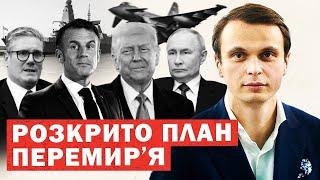 РОЗКРИТО ПЛАН
ПЕРЕМИР'Я